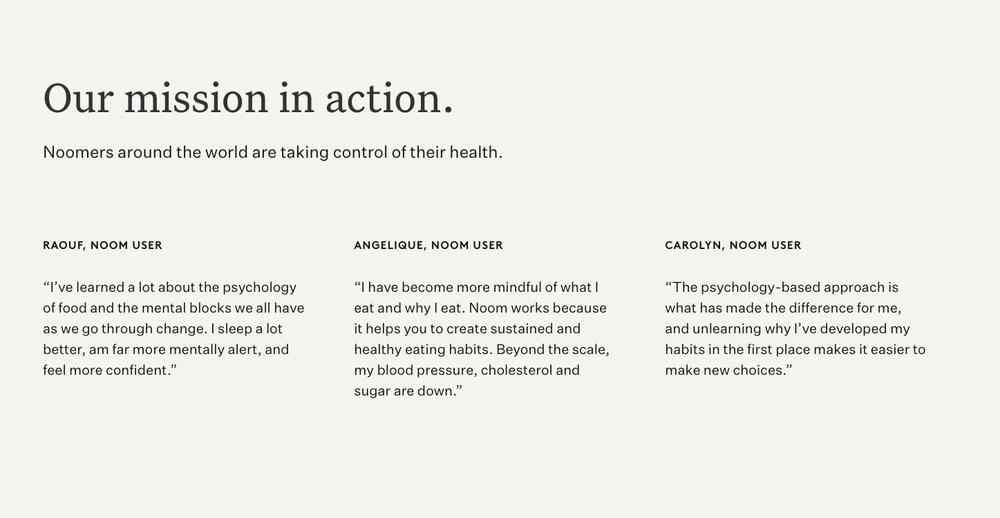 Our mission in action.

Noomers around the world are taking control of their health.

RAOUF, NOOM USER

“I’ve learned a lot about the psychology of food and the mental blocks we all have as we go through change. I sleep a lot better, am far more mentally alert, and feel more confident.”

ANGELIQUE, NOOM USER

“I have become more mindful of what I eat and why I eat. Noom works because it helps you to create sustained and healthy eating habits. Beyond the scale, my blood pressure, cholesterol and sugar are down.”

CAROLYN, NOOM USER

“The psychology-based approach is what has made the difference for me, and unlearning why I’ve developed my habits in the first place makes it easier to make new choices.”